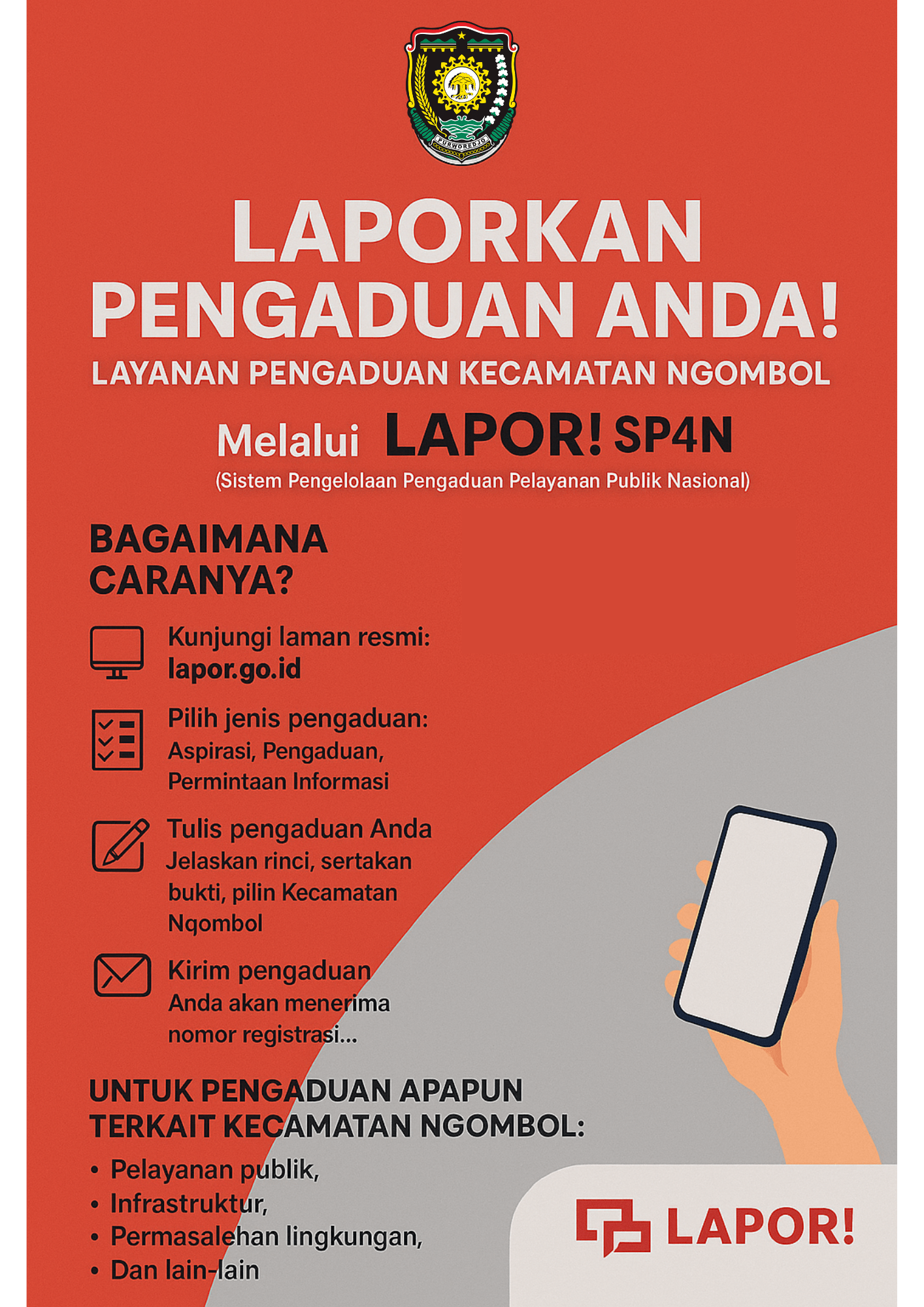 PURWOREDJO

LAPORKAN PENGADUAN ANDA!

LAYANAN PENGADUAN KECAMATAN NGOMBOL

Melalui LAPOR! SP4N

(Sistem Pengelolaan Pengaduan Pelayanan Publik Nasional)

BAGAIMANA CARANYA?

Kunjungi laman resmi: lapor.go.id

Pilih jenis pengaduan: Aspirasi, Pengaduan, Permintaan Informasi

Tulis pengaduan Anda Jelaskan rinci, sertakan bukti, pilin Kecamatan Nqombol

Kirim pengaduan Anda akan menerima nomor registrasi...

UNTUK PENGADUAN APAPUN TERKAIT KECAMATAN NGOMBOL:

• Pelayanan publik,
• Infrastruktur,
• Permasalehan lingkungan,
• Dan lain-lain

LAPOR!